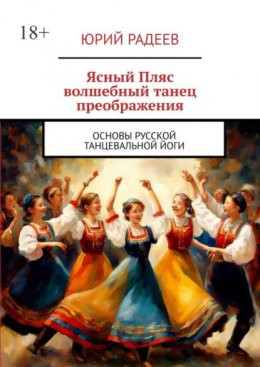 18+

ЮРИЙ РАДЕЕВ

Ясный Пляс волшебный танец преображения

ОСНОВЫ РУССКОЙ ТАНЦЕВАЛЬНОЙ ЙОГИ